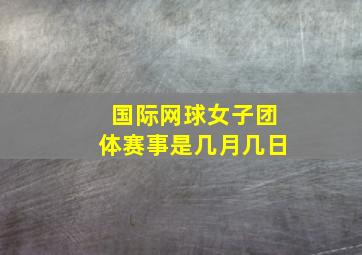 国际网球女子团体赛事是几月几日